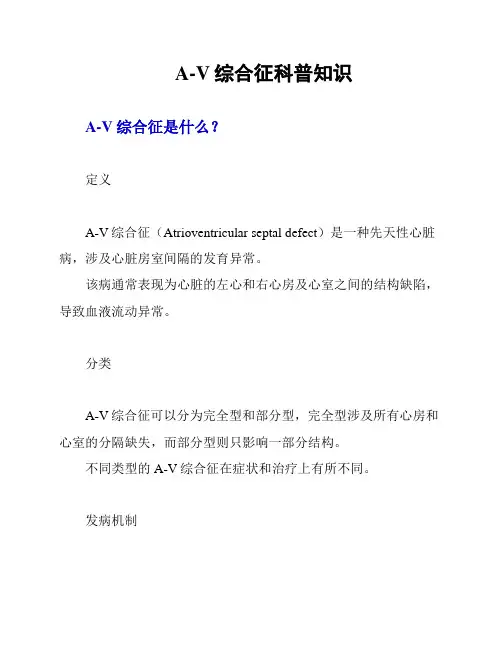 A-V 综合征科普知识

A-V 综合征是什么？

定义

A-V 综合征（Atrioventricular septal defect）是一种先天性心脏病，涉及心脏房室间隔的发育异常。

该病通常表现为心脏的左心和右心房及心室之间的结构缺陷，导致血液流动异常。

分类

A-V 综合征可以分为完全型和部分型，完全型涉及所有心房和心室的分隔缺失，而部分型则只影响一部分结构。

不同类型的 A-V 综合征在症状和治疗上有所不同。

发病机制